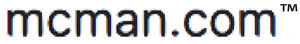 mcman.com™